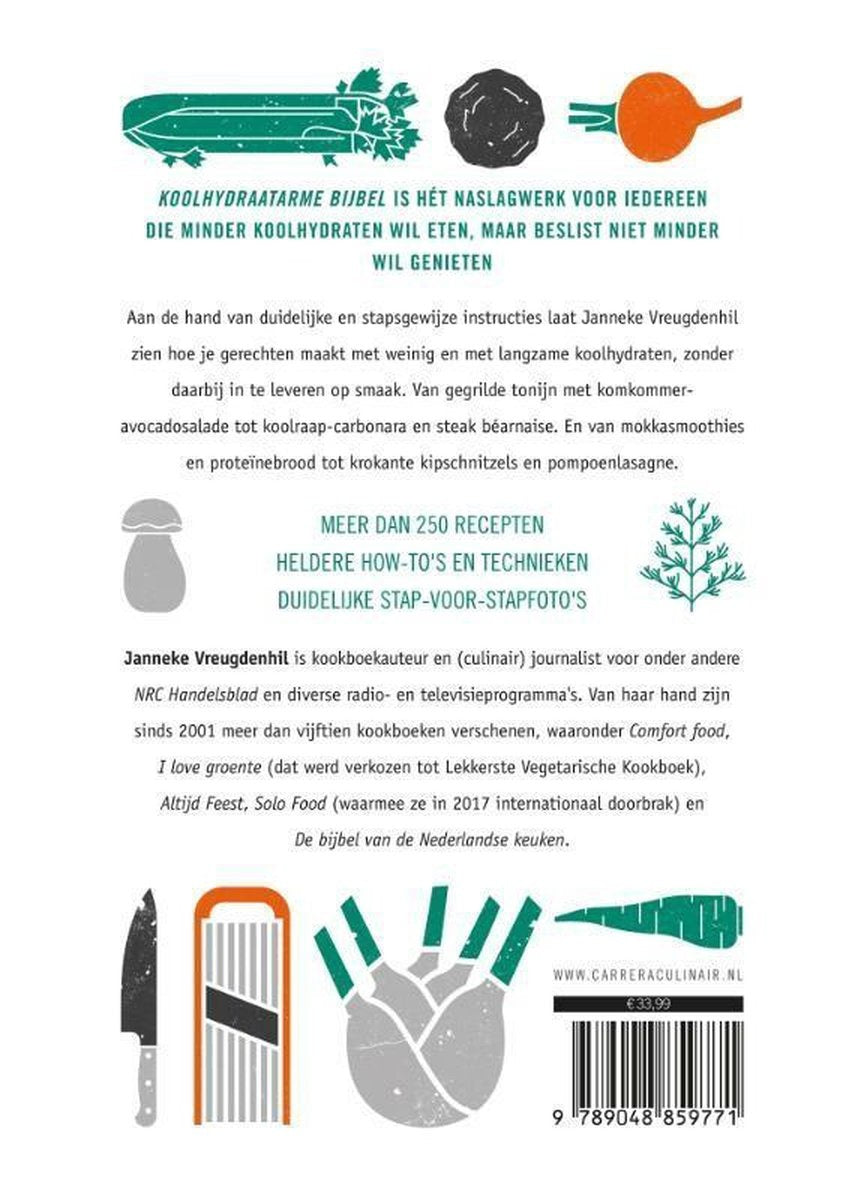 KOOLHYDRAATARME BIJBEL IS HÉT NASLAGWERK VOOR IEDEREEN DIE MINDER KOOLHYDRATEN WIL ETEN, MAAR BESLIST NIET MINDER WIL GENIETEN

Aan de hand van duidelijke en stapsgewijze instructies laat Janneke Vreugdenhil zien hoe je gerechten maakt met weinig en met langzame koolhydraten, zonder daarbij in te leveren op smaak. Van gegrilde tonijn met komkommer-avocadosalade tot koolraap-carbonara en steak béarnaise. En van mokkasmoothies en proteïnebrood tot krokante kipschnitzels en pompoenlasagne.

MEER DAN 250 RECEPTEN
HELDERE HOW-TO'S EN TECHNIEKEN
DUIDELIJKE STAP-VOOR-STAPFOTO'S

Janneke Vreugdenhil is kookboekauteur en (culinair) journalist voor onder andere NRC Handelsblad en diverse radio- en televisieprogramma's. Van haar hand zijn sinds 2001 meer dan vijftien kookboeken verschenen, waaronder Comfort food, I love groente (dat werd verkozen tot Lekkerste Vegetarische Kookboek), Altijd Feest, Solo Food (waarmee ze in 2017 internationaal doorbrak) en De bijbel van de Nederlandse keuken.

WWW.CARRERACULINAIR.NL

€33,99

9 789048 859771